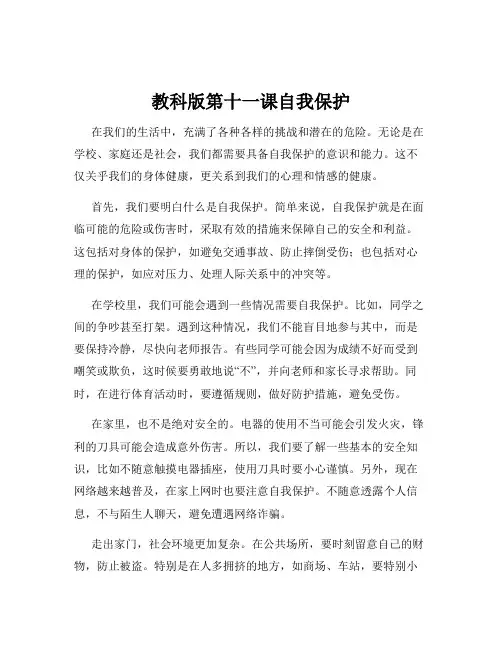 教科版第十一课自我保护

在我们的生活中，充满了各种各样的挑战和潜在的危险。无论是在学校、家庭还是社会，我们都需要具备自我保护的意识和能力。这不仅关乎我们的身体健康，更关系到我们的心理和情感的健康。

首先，我们要明白什么是自我保护。简单来说，自我保护就是在面临可能的危险或伤害时，采取有效的措施来保障自己的安全和利益。这包括对身体的保护，如避免交通事故、防止摔倒受伤；也包括对心理的保护，如应对压力、处理人际关系中的冲突等。

在学校里，我们可能会遇到一些情况需要自我保护。比如，同学之间的争吵甚至打架。遇到这种情况，我们不能盲目地参与其中，而是要保持冷静，尽快向老师报告。有些同学可能会因为成绩不好而受到嘲笑或欺负，这时候要勇敢地说“不”，并向老师和家长寻求帮助。同时，在进行体育活动时，要遵循规则，做好防护措施，避免受伤。

在家里，也不是绝对安全的。电器的使用不当可能会引发火灾，锋利的刀具可能会造成意外伤害。所以，我们要了解一些基本的安全知识，比如不随意触摸电器插座，使用刀具时要小心谨慎。另外，现在网络越来越普及，在家上网时也要注意自我保护。不随意透露个人信息，不与陌生人聊天，避免遭遇网络诈骗。

走出家门，社会环境更加复杂。在公共场所，要时刻留意自己的财物，防止被盗。特别是在人多拥挤的地方，如商场、车站，要特别小